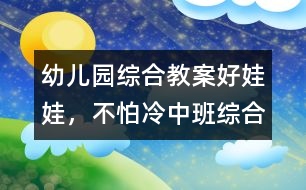 幼儿园综合教案好娃娃，不怕冷中班综合